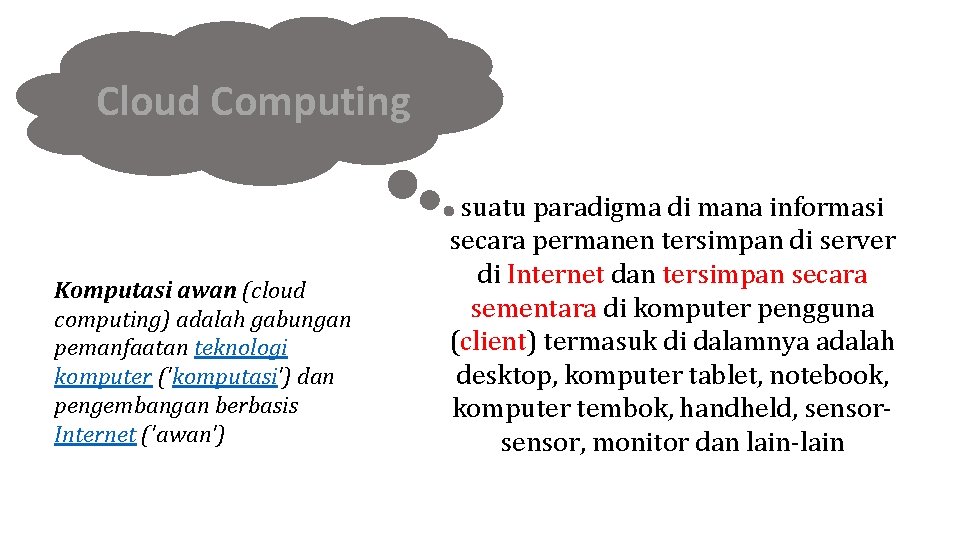 Cloud Computing

Komputasi awan (cloud computing) adalah gabungan pemanfaatan teknologi komputer ('komputasi') dan pengembangan berbasis Internet ('awan')

suatu paradigma di mana informasi secara permanen tersimpan di server di Internet dan tersimpan secara sementara di komputer pengguna (client) termasuk di dalamnya adalah desktop, komputer tablet, notebook, komputer tembok, handheld, sensor-sensor, monitor dan lain-lain